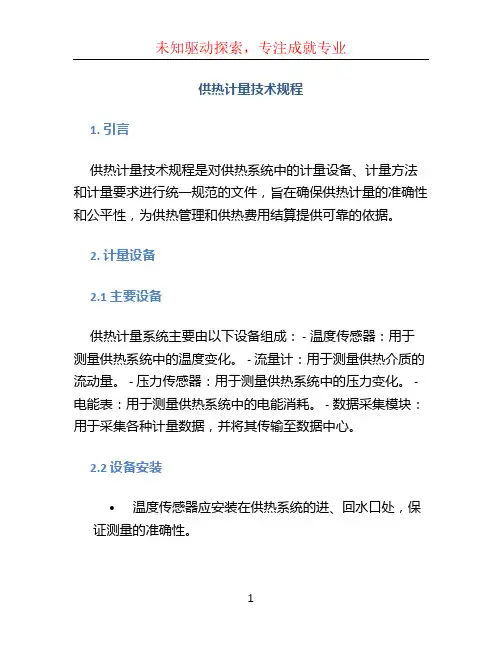 未知驱动探索，专注成就专业

供热计量技术规程

1. 引言

供热计量技术规程是对供热系统中的计量设备、计量方法和计量要求进行统一规范的文件，旨在确保供热计量的准确性和公平性，为供热管理和供热费用结算提供可靠的依据。

2. 计量设备

2.1 主要设备

供热计量系统主要由以下设备组成： - 温度传感器：用于测量供热系统中的温度变化。 - 流量计：用于测量供热介质的流动量。 - 压力传感器：用于测量供热系统中的压力变化。 - 电能表：用于测量供热系统中的电能消耗。 - 数据采集模块：用于采集各种计量数据，并将其传输至数据中心。

2.2 设备安装

• 温度传感器应安装在供热系统的进、回水口处，保证测量的准确性。

1